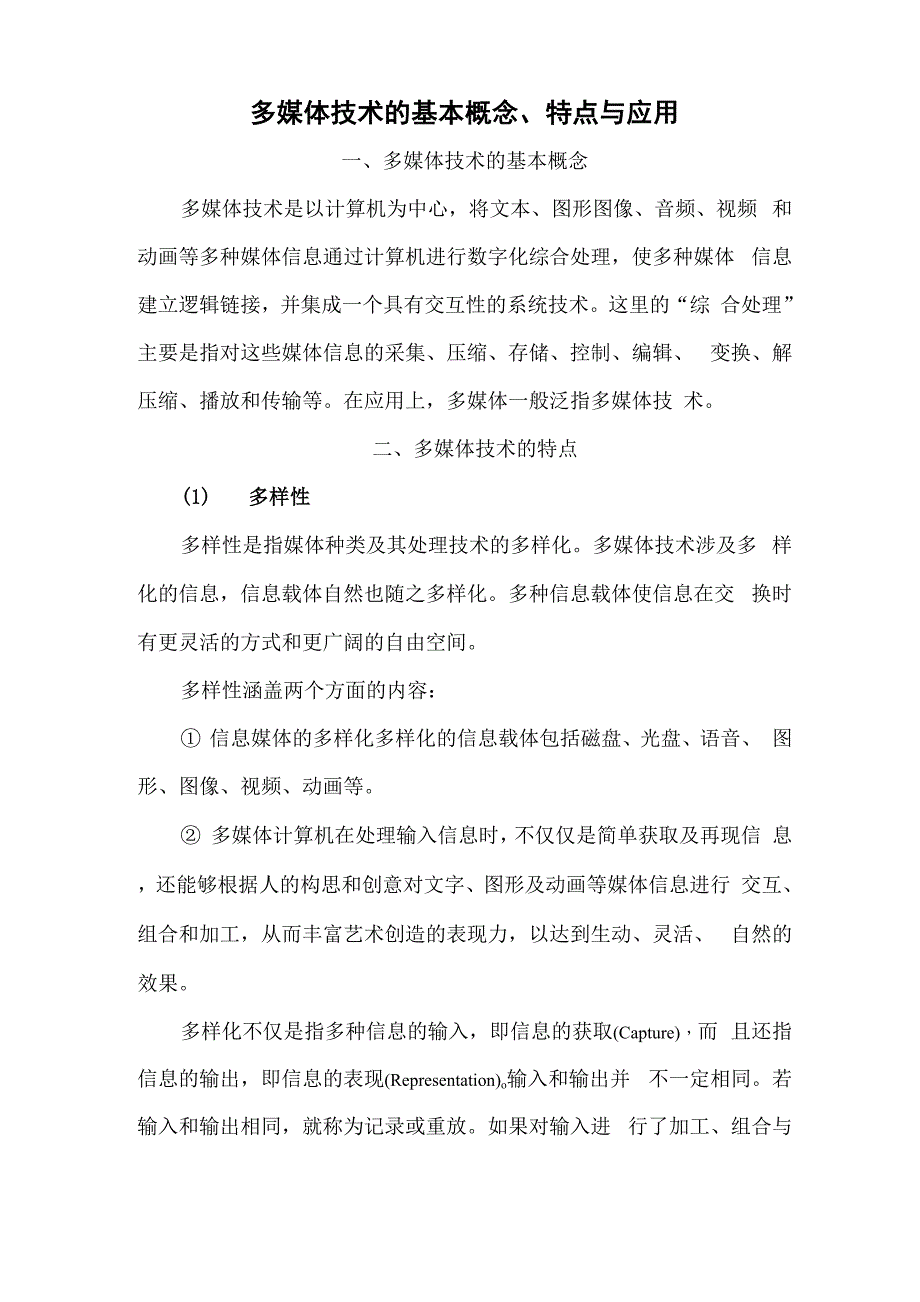 多媒体技术的基本概念、特点与应用

一、多媒体技术的基本概念

多媒体技术是以计算机为中心，将文本、图形图像、音频、视频 和动画等多种媒体信息通过计算机进行数字化综合处理，使多种媒体 信息建立逻辑链接，并集成一个具有交互性的系统技术。这里的“综 合处理”主要是指对这些媒体信息的采集、压缩、存储、控制、编辑、 变换、解压缩、播放和传输等。在应用上，多媒体一般泛指多媒体技 术。

二、多媒体技术的特点

(1) 多样性

多样性是指媒体种类及其处理技术的多样化。多媒体技术涉及多 样化的信息，信息载体自然也随之多样化。多种信息载体使信息在交 换时有更灵活的方式和更广阔的自由空间。

多样性涵盖两个方面的内容：

① 信息媒体的多样化多样化的信息载体包括磁盘、光盘、语音、 图形、图像、视频、动画等。

② 多媒体计算机在处理输入信息时，不仅仅是简单获取及再现信 息，还能够根据人的构思和创意对文字、图形及动画等媒体信息进行 交互、组合和加工，从而丰富艺术创造的表现力，以达到生动、灵活、 自然的效果。

多样化不仅是指多种信息的输入，即信息的获取(Capture)，而 且还指信息的输出，即信息的表现(Representation)。输入和输出并 不一定相同。若输入和输出相同，就称为记录或重放。如果对输入进 行了加工、组合与